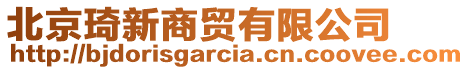 北京琦新商贸有限公司
http://bjdorisgarcia.cn.coovee.com